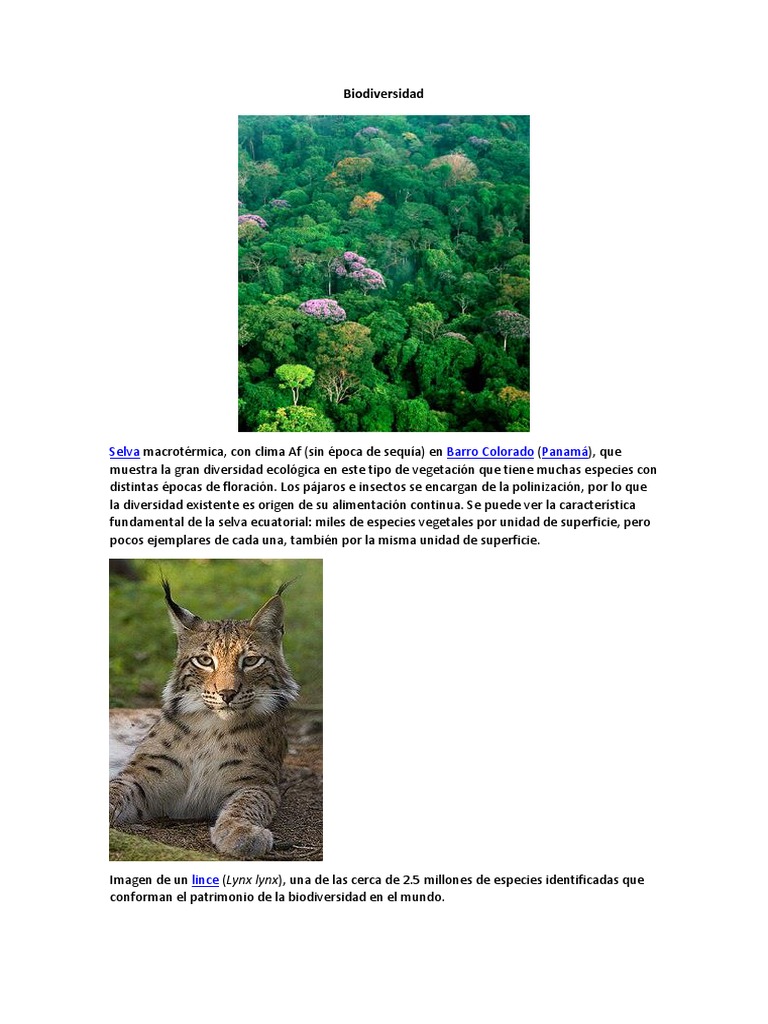 Biodiversidad

Selva macrotérmica, con clima Af (sin época de sequía) en Barro Colorado (Panamá), que muestra la gran diversidad ecológica en este tipo de vegetación que tiene muchas especies con distintas épocas de floración. Los pájaros e insectos se encargan de la polinización, por lo que la diversidad existente es origen de su alimentación continua. Se puede ver la característica fundamental de la selva ecuatorial: miles de especies vegetales por unidad de superficie, pero pocos ejemplares de cada una, también por la misma unidad de superficie.

Imagen de un lince (Lynx lynx), una de las cerca de 2.5 millones de especies identificadas que conforman el patrimonio de la biodiversidad en el mundo.